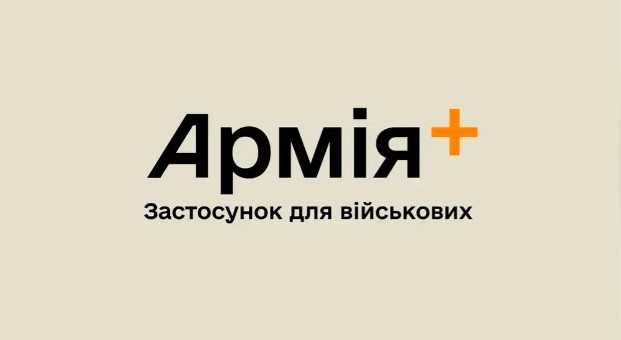 Армія+

Застосунок для військових